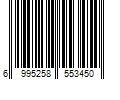 6 995258 553450